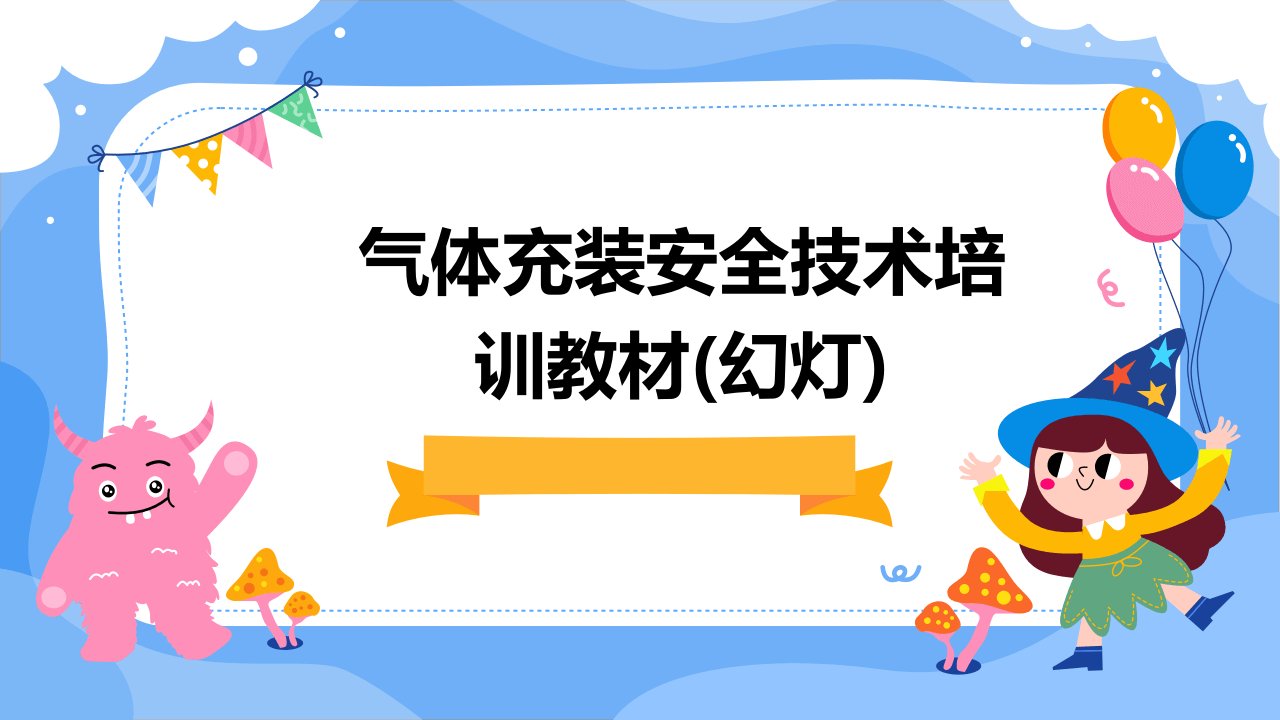 气体充装安全技术培训教材(幻灯)